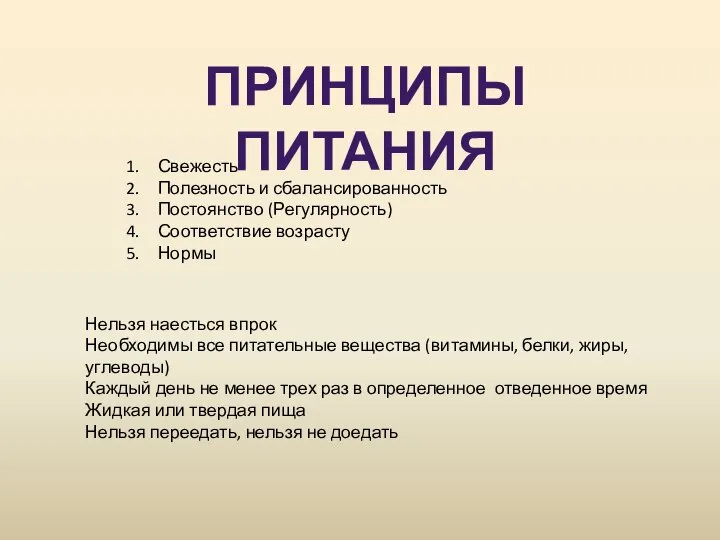 ПРИНЦИПЫ ПИТАНИЯ

1. Свежесть
2. Полезность и сбалансированность
3. Постоянство (Регулярность)
4. Соответствие возрасту
5. Нормы

Нельзя наесться впрок
Необходимы все питательные вещества (витамины, белки, жиры, углеводы)
Каждый день не менее трех раз в определенное отведенное время
Жидкая или твердая пища
Нельзя переедать, нельзя не доедать